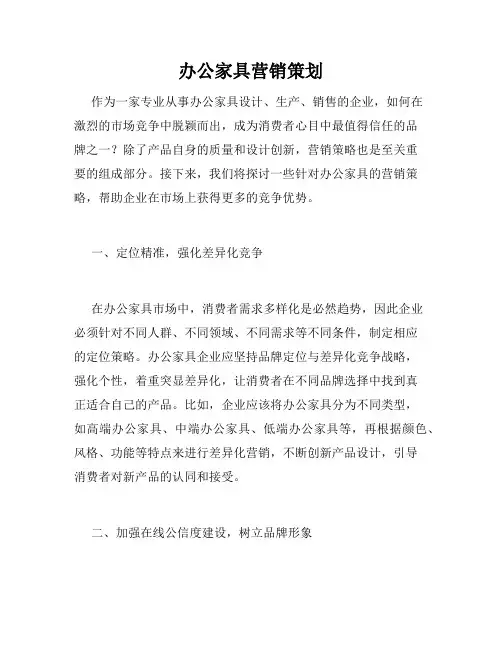 办公家具营销策划

作为一家专业从事办公家具设计、生产、销售的企业，如何在激烈的市场竞争中脱颖而出，成为消费者心目中最值得信任的品牌之一？除了产品自身的质量和设计创新，营销策略也是至关重要的组成部分。接下来，我们将探讨一些针对办公家具的营销策略，帮助企业在市场上获得更多的竞争优势。

一、定位精准，强化差异化竞争

在办公家具市场中，消费者需求多样化是必然趋势，因此企业必须针对不同人群、不同领域、不同需求等不同条件，制定相应的定位策略。办公家具企业应坚持品牌定位与差异化竞争战略，强化个性，着重突显差异化，让消费者在不同品牌选择中找到真正适合自己的产品。比如，企业应该将办公家具分为不同类型，如高端办公家具、中端办公家具、低端办公家具等，再根据颜色、风格、功能等特点来进行差异化营销，不断创新产品设计，引导消费者对新产品的认同和接受。

二、加强在线公信度建设，树立品牌形象